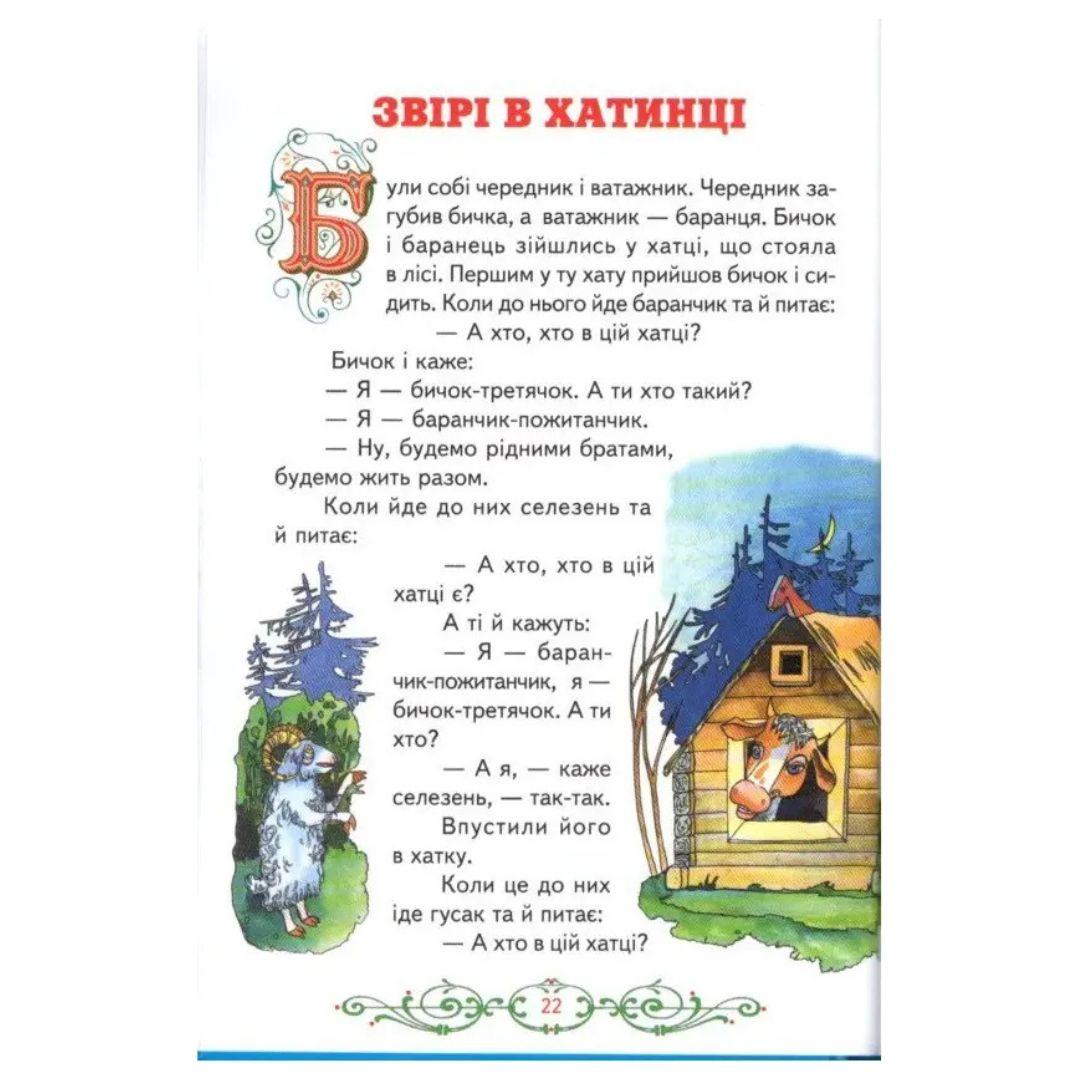 ЗВІРІ В ХАТИНЦІ

Були собі чередник і ватажник. Чередник загубив бичка, а ватажник — баранця. Бичок і баранець зійшлись у хатці, що стояла в лісі. Першим у ту хату прийшов бичок і сидить. Коли до нього йде баранчик та й питає:

— А хто, хто в цій хатці?

Бичок і каже:

— Я — бичок-третячок. А ти хто такий?

— Я — баранчик-пожитанчик.

— Ну, будемо рідними братами, будемо жить разом.

Коли йде до них селезень та й питає:

— А хто, хто в цій хатці є?

А ті й кажуть:

— Я — баранчик-пожитанчик, я — бичок-третячок. А ти хто?

— А я, — каже селезень, — так-так.

Впустили його в хатку.

Коли це до них іде гусак та й питає:

— А хто в цій хатці?

22